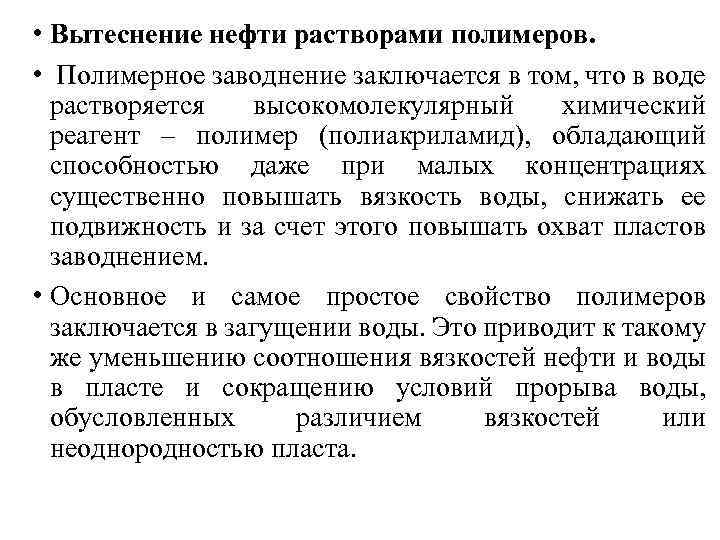 • Вытеснение нефти растворами полимеров.

• Полимерное заводнение заключается в том, что в воде растворяется высокомолекулярный химический реагент – полимер (полиакриламид), обладающий способностью даже при малых концентрациях существенно повышать вязкость воды, снижать ее подвижность и за счет этого повышать охват пластов заводнением.

• Основное и самое простое свойство полимеров заключается в загущении воды. Это приводит к такому же уменьшению соотношения вязкостей нефти и воды в пласте и сокращению условий прорыва воды, обусловленных различием вязкостей или неоднородностью пласта.